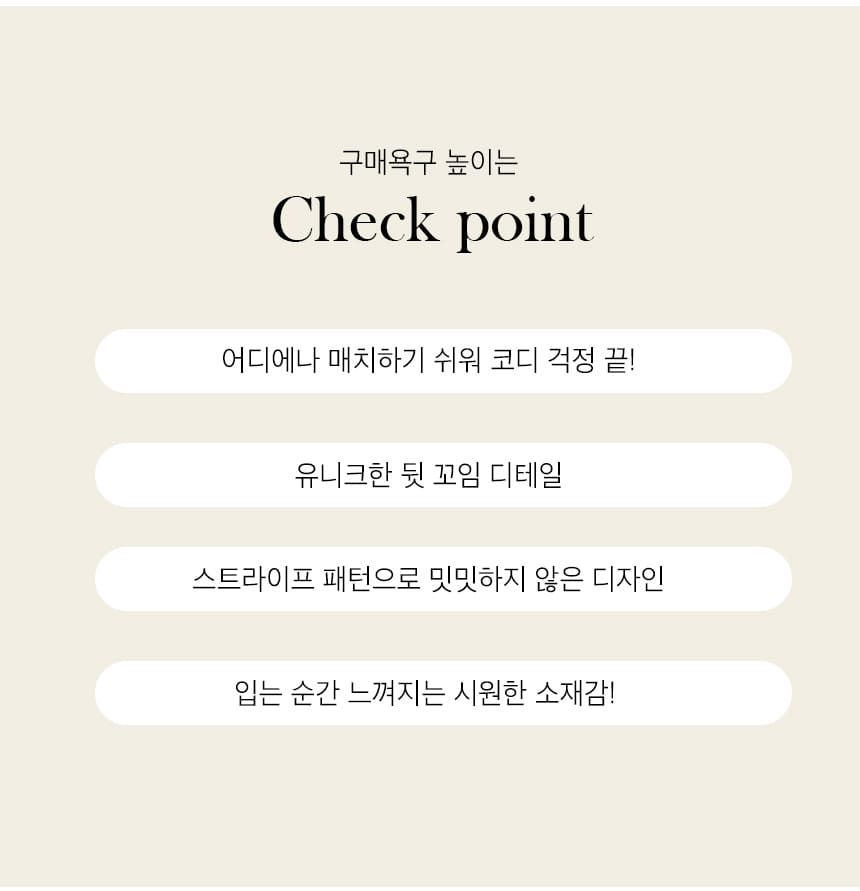 구매욕구 높이는
Check point

어디에나 매치하기 쉬워 코디 걱정 끝!

유니크한 뒷 꼬임 디테일

스트라이프 패턴으로 밋밋하지 않은 디자인

입는 순간 느껴지는 시원한 소재감!